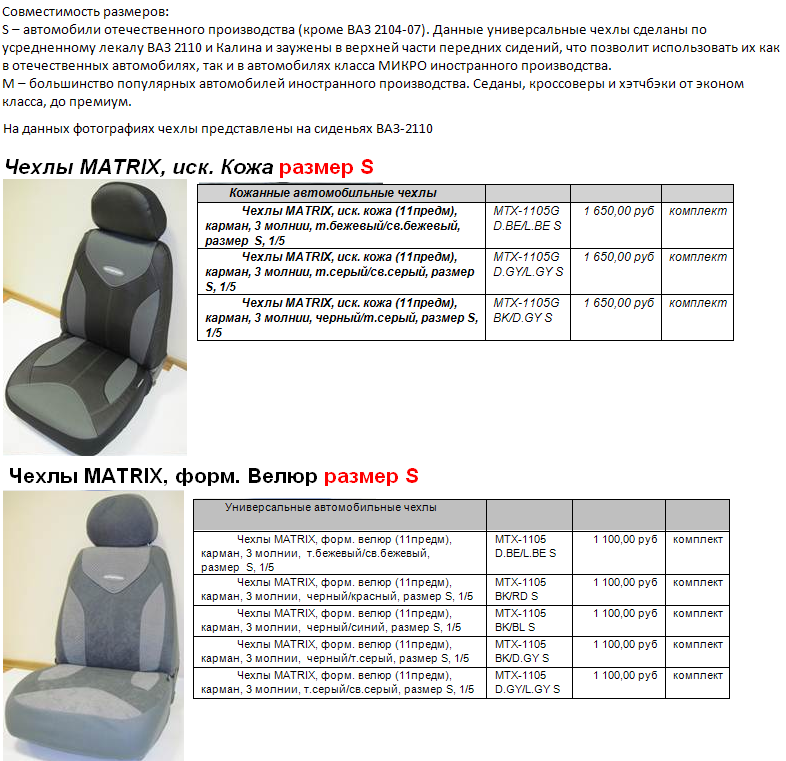 Совместимость размеров:
S – автомобили отечественного производства (кроме ВАЗ 2104-07). Данные универсальные чехлы сделаны по усредненному лекалу ВАЗ 2110 и Калина и заужены в верхней части передних сидений, что позволит использовать их как в отечественных автомобилях, так и в автомобилях класса МИКРО иностранного производства.
M – большинство популярных автомобилей иностранного производства. Седаны, кроссоверы и хэтчбэки от эконом класса, до премиум.

На данных фотографиях чехлы представлены на сиденьях ВАЗ-2110

Чехлы MATRIX, иск. Кожа размер S

| Кожанные автомобильные чехлы | | | |
|---|---|---|---|
| Чехлы MATRIX, иск. кожа (11предм), карман, 3 молнии, т.бежевый/св.бежевый, размер S, 1/5 | MTX-1105G D.BE/L.BE S | 1 650,00 руб | комплект |
| Чехлы MATRIX, иск. кожа (11предм), карман, 3 молнии, т.серый/св.серый, размер S, 1/5 | MTX-1105G D.GY/L.GY S | 1 650,00 руб | комплект |
| Чехлы MATRIX, иск. кожа (11предм), карман, 3 молнии, черный/т.серый, размер S, 1/5 | MTX-1105G BK/D.GY S | 1 650,00 руб | комплект |

Чехлы MATRIX, форм. Велюр размер S

| Универсальные автомобильные чехлы | | | |
|---|---|---|---|
| Чехлы MATRIX, форм. велюр (11предм), карман, 3 молнии, т.бежевый/св.бежевый, размер S, 1/5 | MTX-1105 D.BE/L.BE S | 1 100,00 руб | комплект |
| Чехлы MATRIX, форм. велюр (11предм), карман, 3 молнии, черный/красный, размер S, 1/5 | MTX-1105 BK/RD S | 1 100,00 руб | комплект |
| Чехлы MATRIX, форм. велюр (11предм), карман, 3 молнии, черный/синий, размер S, 1/5 | MTX-1105 BK/BL S | 1 100,00 руб | комплект |
| Чехлы MATRIX, форм. велюр (11предм), карман, 3 молнии, черный/т.серый, размер S, 1/5 | MTX-1105 BK/D.GY S | 1 100,00 руб | комплект |
| Чехлы MATRIX, форм. велюр (11предм), карман, 3 молнии, т.серый/св.серый, размер S, 1/5 | MTX-1105 D.GY/L.GY S | 1 100,00 руб | комплект |